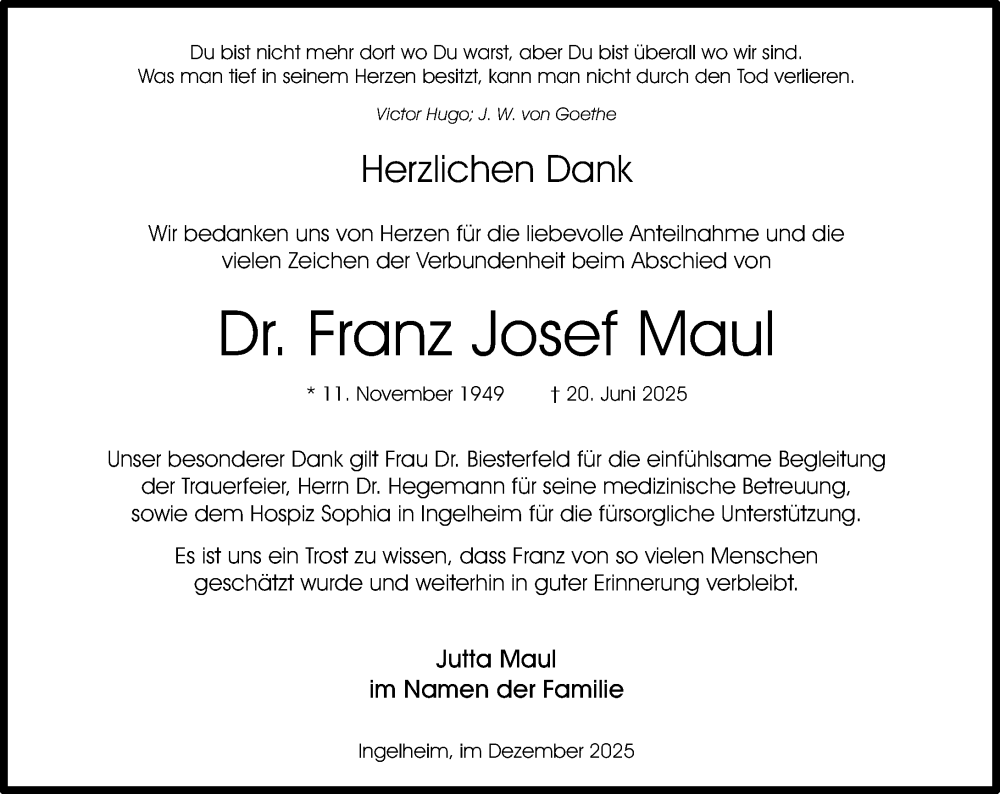 Du bist nicht mehr dort wo Du warst, aber Du bist überall wo wir sind.
Was man tief in seinem Herzen besitzt, kann man nicht durch den Tod verlieren.

Victor Hugo; J. W. von Goethe

Herzlichen Dank

Wir bedanken uns von Herzen für die liebevolle Anteilnahme und die vielen Zeichen der Verbundenheit beim Abschied von

Dr. Franz Josef Maul

* 11. November 1949 † 20. Juni 2025

Unser besonderer Dank gilt Frau Dr. Biesterfeld für die einfühlsame Begleitung der Trauerfeier, Herrn Dr. Hegemann für seine medizinische Betreuung, sowie dem Hospiz Sophia in Ingelheim für die fürsorgliche Unterstützung.

Es ist uns ein Trost zu wissen, dass Franz von so vielen Menschen geschätzt wurde und weiterhin in guter Erinnerung verbleibt.

Jutta Maul
im Namen der Familie

Ingelheim, im Dezember 2025